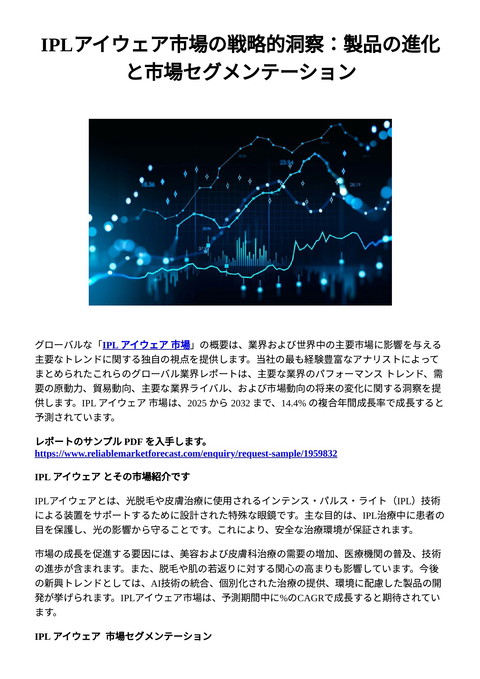 IPL アイウェア市場の戦略的洞察：製品の進化と市場セグメンテーション

グローバルな「IPL アイウェア 市場」の概要は、業界および世界中の主要市場に影響を与える主要なトレンドに関する独自の視点を提供します。当社の最も経験豊富なアナリストによってまとめられたこれらのグローバル業界レポートは、主要な業界のパフォーマンス トレンド、需要の原動力、貿易動向、主要な業界ライバル、および市場動向の将来の変化に関する洞察を提供します。IPL アイウェア 市場は、2025 から 2032 まで、14.4% の複合年間成長率で成長すると予測されています。

レポートのサンプル PDF を入手します。
https://www.reliablemarketforecast.com/enquiry/request-sample/1959832

IPL アイウェア とその市場紹介です

IPLアイウェアとは、光脱毛や皮膚治療に使用されるインテンス・パルス・ライト（IPL）技術による装置をサポートするために設計された特殊な眼鏡です。主な目的は、IPL治療中に患者の目を保護し、光の影響から守ることです。これにより、安全な治療環境が保証されます。

市場の成長を促進する要因には、美容および皮膚科治療の需要の増加、医療機関の普及、技術の進歩が含まれます。また、脱毛や肌の若返りに対する関心の高まりも影響しています。今後の新興トレンドとしては、AI技術の統合、個別化された治療の提供、環境に配慮した製品の開発が挙げられます。IPLアイウェア市場は、予測期間中に%のCAGRで成長すると期待されています。

IPL アイウェア 市場セグメンテーション